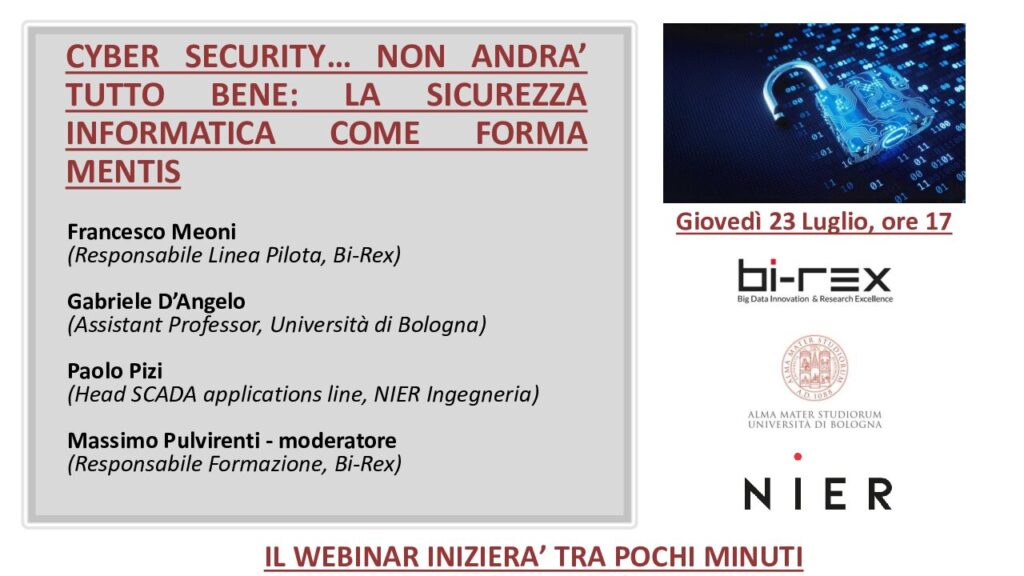 CYBER SECURITY… NON ANDRA' TUTTO BENE: LA SICUREZZA INFORMATICA COME FORMA MENTIS

Francesco Meoni
(Responsabile Linea Pilota, Bi-Rex)

Gabriele D'Angelo
(Assistant Professor, Università di Bologna)

Paolo Pizi
(Head SCADA applications line, NIER Ingegneria)

Massimo Pulvirenti - moderatore
(Responsabile Formazione, Bi-Rex)

Giovedì 23 Luglio, ore 17

bi-rex
Big Data Innovation & Research Excellence

ALMA MATER STUDIORUM A.D. 1088

ALMA MATER STUDIORUM
UNIVERSITÀ DI BOLOGNA

NIER

IL WEBINAR INIZIERA' TRA POCHI MINUTI